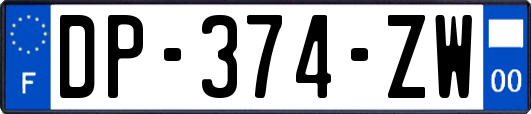 F

DP-374-ZW

00